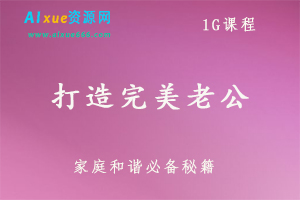 AIxue资源网
www.aixue666.com

1G课程

打造完美老公

家庭和谐必备秘籍